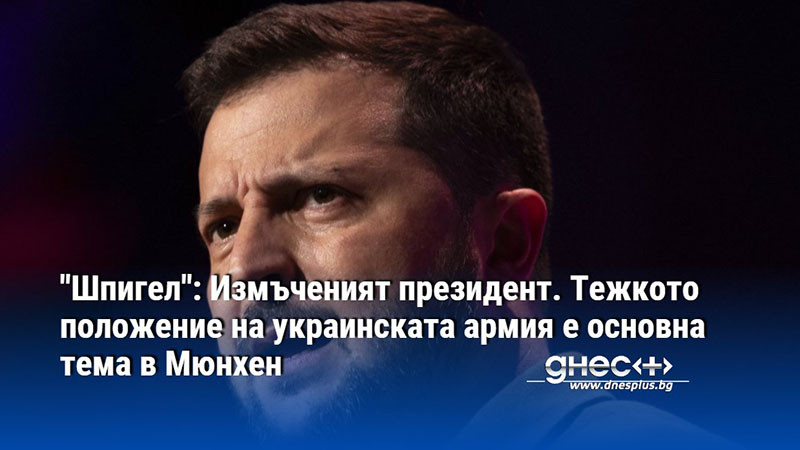 "Шпигел": Измъченият президент. Тежкото положение на украинската армия е основна тема в Мюнхен

днес+
www.dnesplus.bg